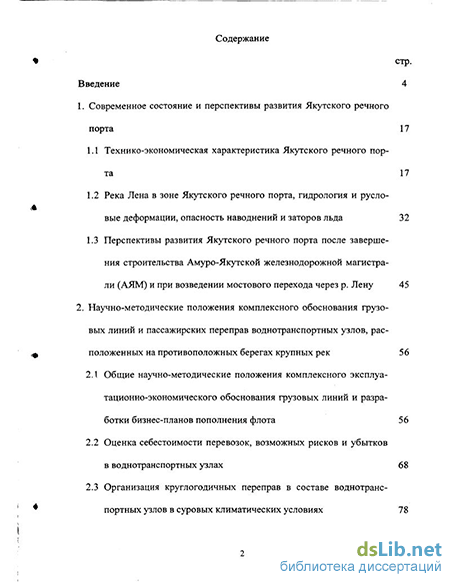 Содержание

стр.

Введение 4

1. Современное состояние и перспективы развития Якутского речного порта 17

1.1 Технико-экономическая характеристика Якутского речного порта 17

1.2 Река Лена в зоне Якутского речного порта, гидрология и русловые деформации, опасность наводнений и заторов льда 32

1.3 Перспективы развития Якутского речного порта после завершения строительства Амуро-Якутской железнодорожной магистрали (АЯМ) и при возведении мостового перехода через р. Лену 45

2. Научно-методические положения комплексного обоснования грузовых линий и пассажирских переправ воднотранспортных узлов, расположенных на противоположных берегах крупных рек 56

2.1 Общие научно-методические положения комплексного эксплуатационно-экономического обоснования грузовых линий и разработки бизнес-планов пополнения флота 56

2.2 Оценка себестоимости перевозок, возможных рисков и убытков в воднотранспортных узлах 68

2.3 Организация круглогодичных переправ в составе воднотранспортных узлов в суровых климатических условиях 78

2

dsLib.net
библиотека диссертаций